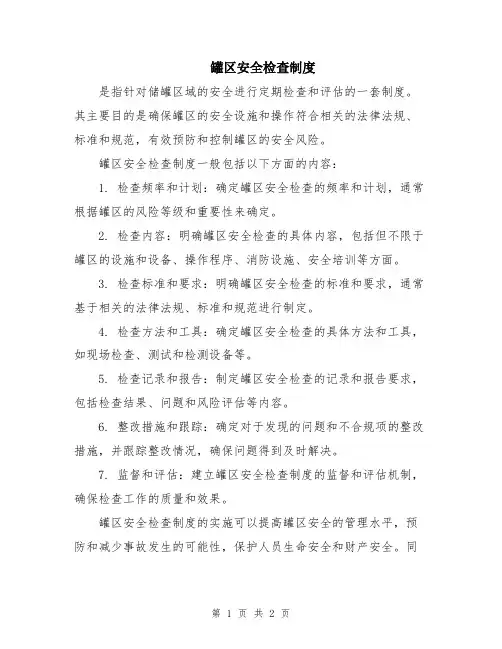 罐区安全检查制度

是指针对储罐区域的安全进行定期检查和评估的一套制度。其主要目的是确保罐区的安全设施和操作符合相关的法律法规、标准和规范，有效预防和控制罐区的安全风险。

罐区安全检查制度一般包括以下方面的内容：

1. 检查频率和计划：确定罐区安全检查的频率和计划，通常根据罐区的风险等级和重要性来确定。

2. 检查内容：明确罐区安全检查的具体内容，包括但不限于罐区的设施和设备、操作程序、消防设施、安全培训等方面。

3. 检查标准和要求：明确罐区安全检查的标准和要求，通常基于相关的法律法规、标准和规范进行制定。

4. 检查方法和工具：确定罐区安全检查的具体方法和工具，如现场检查、测试和检测设备等。

5. 检查记录和报告：制定罐区安全检查的记录和报告要求，包括检查结果、问题和风险评估等内容。

6. 整改措施和跟踪：确定对于发现的问题和不合规项的整改措施，并跟踪整改情况，确保问题得到及时解决。

7. 监督和评估：建立罐区安全检查制度的监督和评估机制，确保检查工作的质量和效果。

罐区安全检查制度的实施可以提高罐区安全的管理水平，预防和减少事故发生的可能性，保护人员生命安全和财产安全。同

第 1 页 共 2 页